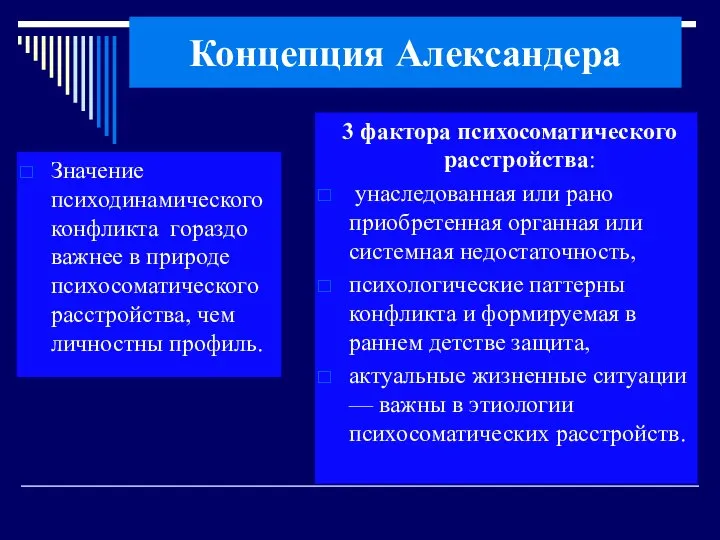 Концепция Александера

Значение психодинамического конфликта гораздо важнее в природе психосоматического расстройства, чем личностны профиль.

3 фактора психосоматического расстройства:

унаследованная или рано приобретенная органная или системная недостаточность,

психологические паттерны конфликта и формируемая в раннем детстве защита,

актуальные жизненные ситуации — важны в этиологии психосоматических расстройств.